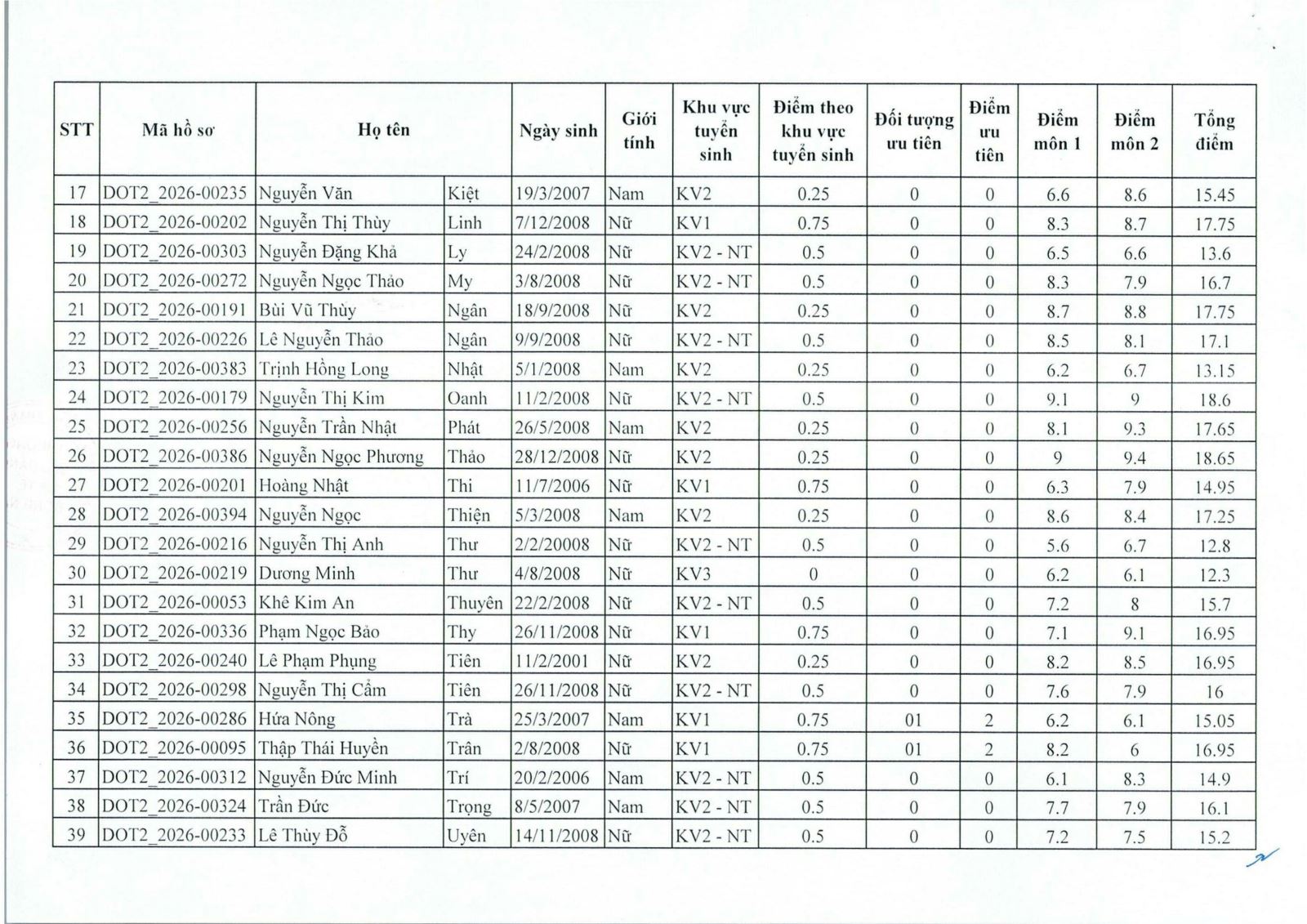 | STT | Mã hồ sơ | Họ tên | | Ngày sinh | Giới tính | Khu vực tuyển sinh | Điểm theo khu vực tuyển sinh | Đối tượng ưu tiên | Điểm ưu tiên | Điểm môn 1 | Điểm môn 2 | Tổng điểm |
|---|---|---|---|---|---|---|---|---|---|---|---|---|
| 17 | DOT2_2026-00235 | Nguyễn Văn | Kiệt | 19/3/2007 | Nam | KV2 | 0.25 | 0 | 0 | 6.6 | 8.6 | 15.45 |
| 18 | DOT2_2026-00202 | Nguyễn Thị Thùy | Linh | 7/12/2008 | Nữ | KV1 | 0.75 | 0 | 0 | 8.3 | 8.7 | 17.75 |
| 19 | DOT2_2026-00303 | Nguyễn Đặng Khả | Ly | 24/2/2008 | Nữ | KV2 - NT | 0.5 | 0 | 0 | 6.5 | 6.6 | 13.6 |
| 20 | DOT2_2026-00272 | Nguyễn Ngọc Thảo | My | 3/8/2008 | Nữ | KV2 - NT | 0.5 | 0 | 0 | 8.3 | 7.9 | 16.7 |
| 21 | DOT2_2026-00191 | Bùi Vũ Thủy | Ngân | 18/9/2008 | Nữ | KV2 | 0.25 | 0 | 0 | 8.7 | 8.8 | 17.75 |
| 22 | DOT2_2026-00226 | Lê Nguyễn Thảo | Ngân | 9/9/2008 | Nữ | KV2 - NT | 0.5 | 0 | 0 | 8.5 | 8.1 | 17.1 |
| 23 | DOT2_2026-00383 | Trịnh Hồng Long | Nhật | 5/1/2008 | Nam | KV2 | 0.25 | 0 | 0 | 6.2 | 6.7 | 13.15 |
| 24 | DOT2_2026-00179 | Nguyễn Thị Kim | Oanh | 11/2/2008 | Nữ | KV2 - NT | 0.5 | 0 | 0 | 9.1 | 9 | 18.6 |
| 25 | DOT2_2026-00256 | Nguyễn Trần Nhật | Phát | 26/5/2008 | Nam | KV2 | 0.25 | 0 | 0 | 8.1 | 9.3 | 17.65 |
| 26 | DOT2_2026-00386 | Nguyễn Ngọc Phương | Thảo | 28/12/2008 | Nữ | KV2 | 0.25 | 0 | 0 | 9 | 9.4 | 18.65 |
| 27 | DOT2_2026-00201 | Hoàng Nhật | Thi | 11/7/2006 | Nữ | KV1 | 0.75 | 0 | 0 | 6.3 | 7.9 | 14.95 |
| 28 | DOT2_2026-00394 | Nguyễn Ngọc | Thiện | 5/3/2008 | Nam | KV2 | 0.25 | 0 | 0 | 8.6 | 8.4 | 17.25 |
| 29 | DOT2_2026-00216 | Nguyễn Thị Anh | Thư | 2/2/20008 | Nữ | KV2 - NT | 0.5 | 0 | 0 | 5.6 | 6.7 | 12.8 |
| 30 | DOT2_2026-00219 | Dương Minh | Thư | 4/8/2008 | Nữ | KV3 | 0 | 0 | 0 | 6.2 | 6.1 | 12.3 |
| 31 | DOT2_2026-00053 | Khê Kim An | Thuyên | 22/2/2008 | Nữ | KV2 - NT | 0.5 | 0 | 0 | 7.2 | 8 | 15.7 |
| 32 | DOT2_2026-00336 | Phạm Ngọc Bảo | Thy | 26/11/2008 | Nữ | KV1 | 0.75 | 0 | 0 | 7.1 | 9.1 | 16.95 |
| 33 | DOT2_2026-00240 | Lê Phạm Phụng | Tiên | 11/2/2001 | Nữ | KV2 | 0.25 | 0 | 0 | 8.2 | 8.5 | 16.95 |
| 34 | DOT2_2026-00298 | Nguyễn Thị Cẩm | Tiên | 26/11/2008 | Nữ | KV2 - NT | 0.5 | 0 | 0 | 7.6 | 7.9 | 16 |
| 35 | DOT2_2026-00286 | Hứa Nông | Trà | 25/3/2007 | Nam | KV1 | 0.75 | 01 | 2 | 6.2 | 6.1 | 15.05 |
| 36 | DOT2_2026-00095 | Thập Thái Huyền | Trân | 2/8/2008 | Nữ | KV1 | 0.75 | 01 | 2 | 8.2 | 6 | 16.95 |
| 37 | DOT2_2026-00312 | Nguyễn Đức Minh | Trí | 20/2/2006 | Nam | KV2 - NT | 0.5 | 0 | 0 | 6.1 | 8.3 | 14.9 |
| 38 | DOT2_2026-00324 | Trần Đức | Trọng | 8/5/2007 | Nam | KV2 - NT | 0.5 | 0 | 0 | 7.7 | 7.9 | 16.1 |
| 39 | DOT2_2026-00233 | Lê Thùy Đỗ | Uyên | 14/11/2008 | Nữ | KV2 - NT | 0.5 | 0 | 0 | 7.2 | 7.5 | 15.2 |